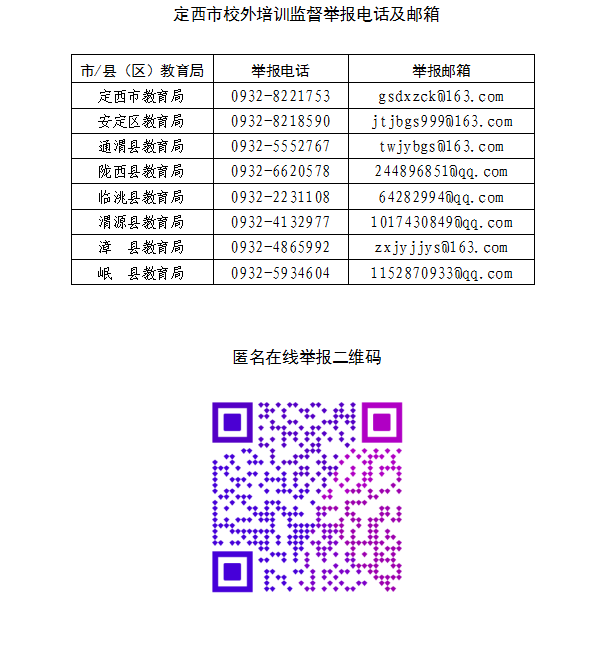 定西市校外培训监督举报电话及邮箱

| 市/县（区）教育局 | 举报电话 | 举报邮箱 |
|---|---|---|
| 定西市教育局 | 0932-8221753 | gsdxzck@163.com |
| 安定区教育局 | 0932-8218590 | jtjbgs999@163.com |
| 通渭县教育局 | 0932-5552767 | twjybgs@163.com |
| 陇西县教育局 | 0932-6620578 | 244896851@qq.com |
| 临洮县教育局 | 0932-2231108 | 64282994@qq.com |
| 渭源县教育局 | 0932-4132977 | 1017430849@qq.com |
| 漳　县教育局 | 0932-4865992 | zxjyjjys@163.com |
| 岷　县教育局 | 0932-5934604 | 1152870933@qq.com |

匿名在线举报二维码